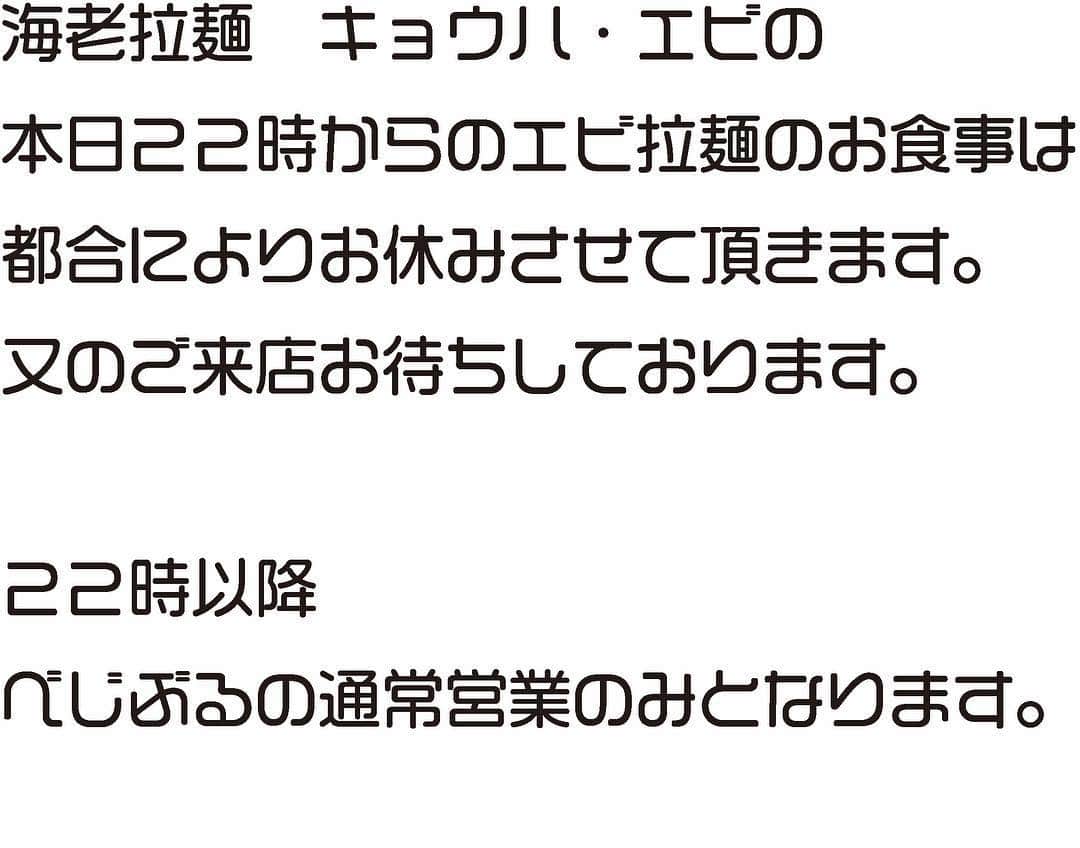 海老拉麺　キョウハ・エビの
本日22時からのエビ拉麺のお食事は
都合によりお休みさせて頂きます。
又のご来店お待ちしております。

22時以降
べじぶるの通常営業のみとなります。